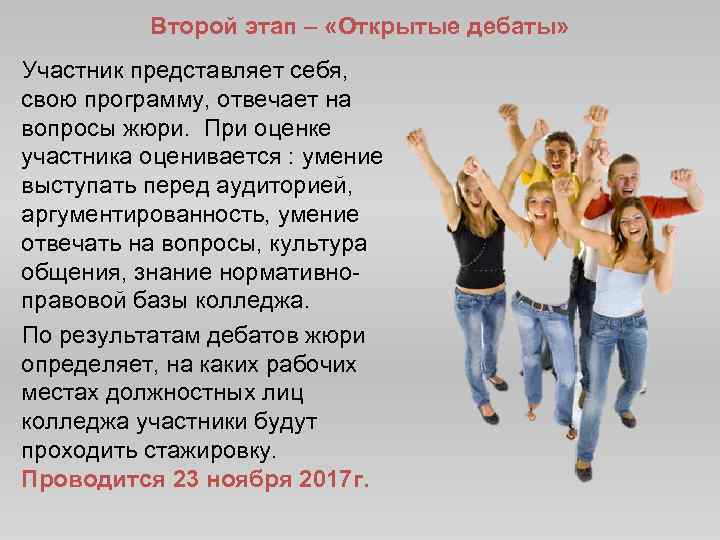 Второй этап – «Открытые дебаты»

Участник представляет себя, свою программу, отвечает на вопросы жюри.  При оценке участника оценивается : умение выступать перед аудиторией, аргументированность, умение отвечать на вопросы, культура общения, знание нормативно-правовой базы колледжа.

По результатам дебатов жюри определяет, на каких рабочих местах должностных лиц колледжа участники будут проходить стажировку.
Проводится 23 ноября 2017г.